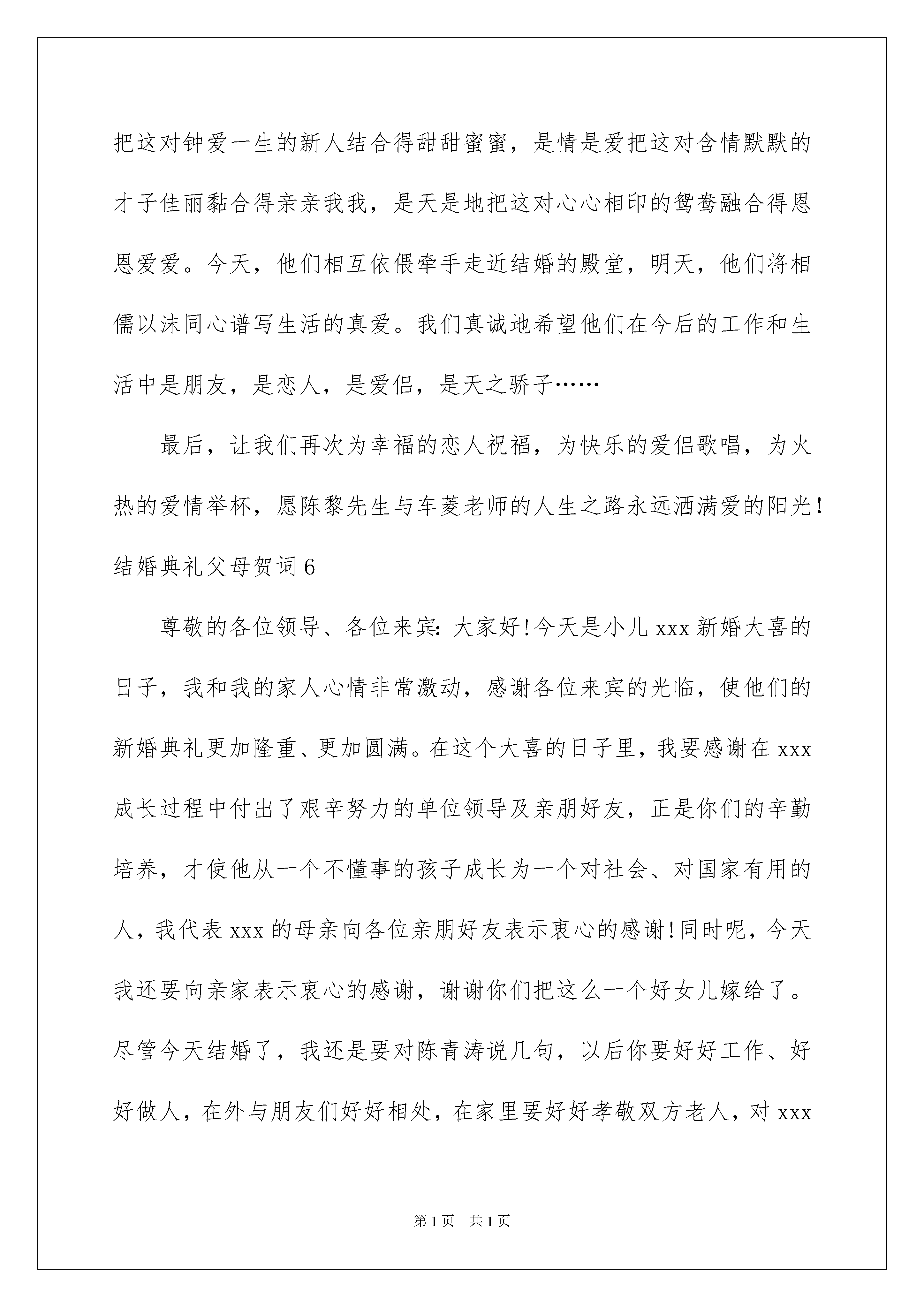 把这对钟爱一生的新人结合得甜甜蜜蜜，是情是爱把这对含情默默的才子佳丽黏合得亲亲我我，是天是地把这对心心相印的鸳鸯融合得恩恩爱爱。今天，他们相互依偎牵手走近结婚的殿堂，明天，他们将相儒以沫同心谱写生活的真爱。我们真诚地希望他们在今后的工作和生活中是朋友，是恋人，是爱侣，是天之骄子……

最后，让我们再次为幸福的恋人祝福，为快乐的爱侣歌唱，为火热的爱情举杯，愿陈黎先生与车菱老师的人生之路永远洒满爱的阳光！

结婚典礼父母贺词 6

尊敬的各位领导、各位来宾：大家好！今天是小儿 xxx 新婚大喜的日子，我和我的家人心情非常激动，感谢各位来宾的光临，使他们的新婚典礼更加隆重、更加圆满。在这个大喜的日子里，我要感谢在 xxx 成长过程中付出了艰辛努力的单位领导及亲朋好友，正是你们的辛勤培养，才使他从一个不懂事的孩子成长为一个对社会、对国家有用的人，我代表 xxx 的母亲向各位亲朋好友表示衷心的感谢！同时呢，今天我还要向亲家表示衷心的感谢，谢谢你们把这么一个好女儿嫁给了。尽管今天结婚了，我还是要对陈青涛说几句，以后你要好好工作、好好做人，在外与朋友们好好相处，在家里要好好孝敬双方老人，对 xxx

第 1 页　共 1 页